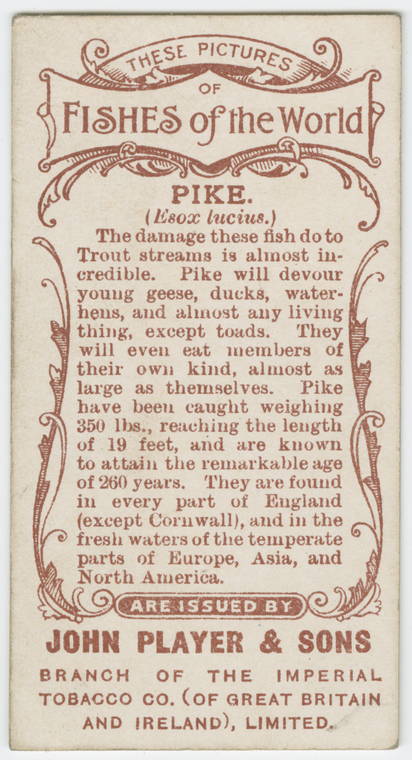 THESE PICTURES
OF
FISHES of the World

PIKE.
(Esox lucius.)

The damage these fish do to Trout streams is almost incredible. Pike will devour young geese, ducks, waterhens, and almost any living thing, except toads. They will even eat members of their own kind, almost as large as themselves. Pike have been caught weighing 350 lbs., reaching the length of 19 feet, and are known to attain the remarkable age of 260 years. They are found in every part of England (except Cornwall), and in the fresh waters of the temperate parts of Europe, Asia, and North America.

ARE ISSUED BY

JOHN PLAYER & SONS

BRANCH OF THE IMPERIAL TOBACCO CO. (OF GREAT BRITAIN AND IRELAND), LIMITED.